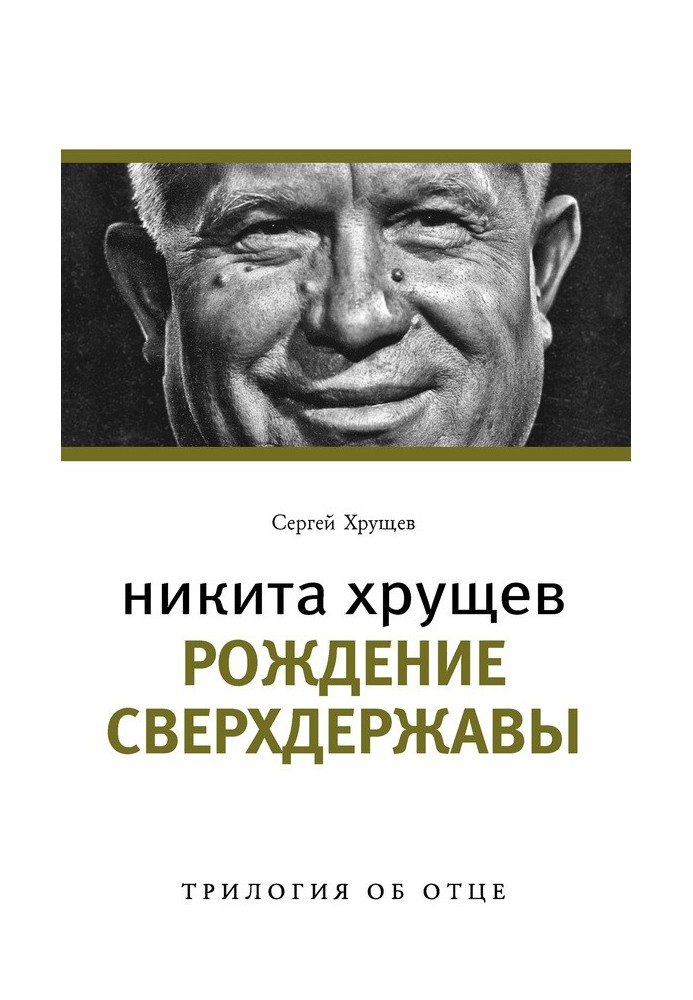 Сергей Хрущев

никита хрущев
РОЖДЕНИЕ СВЕРХДЕРЖАВЫ

ТРИЛОГИЯ ОБ ОТЦЕ